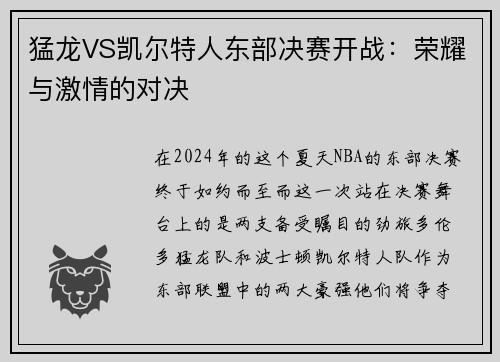 猛龙VS凯尔特人东部决赛开战：荣耀与激情的对决

在2024年的这个夏天NBA的东部决赛终于如约而至而这一次站在决赛舞台上的是两支备受瞩目的劲旅多伦多猛龙队和波士顿凯尔特人队作为东部联盟中的两大豪强他们将争夺